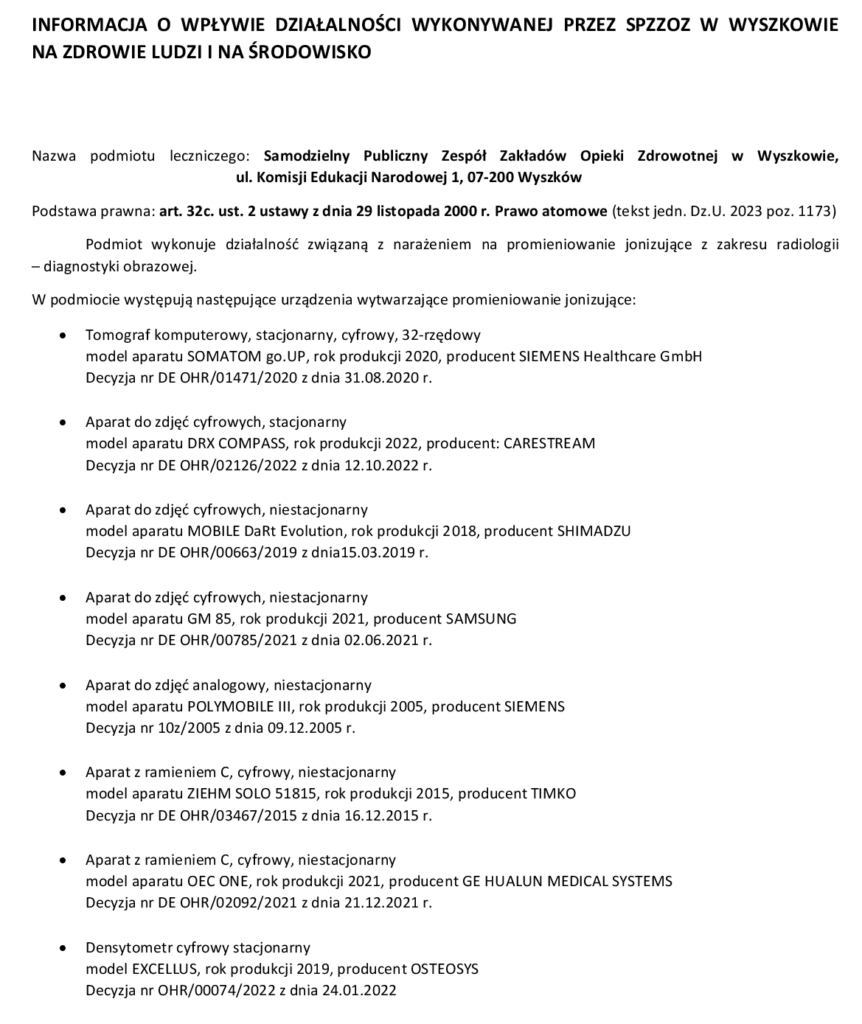 INFORMACJA O WPŁYWIE DZIAŁALNOŚCI WYKONYWANEJ PRZEZ SPZZOZ W WYSZKOWIE NA ZDROWIE LUDZI I NA ŚRODOWISKO

Nazwa podmiotu leczniczego: Samodzielny Publiczny Zespół Zakładów Opieki Zdrowotnej w Wyszkowie, ul. Komisji Edukacji Narodowej 1, 07-200 Wyszków

Podstawa prawna: art. 32c. ust. 2 ustawy z dnia 29 listopada 2000 r. Prawo atomowe (tekst jedn. Dz.U. 2023 poz. 1173)

Podmiot wykonuje działalność związaną z narażeniem na promieniowanie jonizujące z zakresu radiologii – diagnostyki obrazowej.

W podmiocie występują następujące urządzenia wytwarzające promieniowanie jonizujące:

• Tomograf komputerowy, stacjonarny, cyfrowy, 32-rzędowy
model aparatu SOMATOM go.UP, rok produkcji 2020, producent SIEMENS Healthcare GmbH
Decyzja nr DE OHR/01471/2020 z dnia 31.08.2020 r.

• Aparat do zdjęć cyfrowych, stacjonarny
model aparatu DRX COMPASS, rok produkcji 2022, producent: CARESTREAM
Decyzja nr DE OHR/02126/2022 z dnia 12.10.2022 r.

• Aparat do zdjęć cyfrowych, niestacjonarny
model aparatu MOBILE DaRt Evolution, rok produkcji 2018, producent SHIMADZU
Decyzja nr DE OHR/00663/2019 z dnia15.03.2019 r.

• Aparat do zdjęć cyfrowych, niestacjonarny
model aparatu GM 85, rok produkcji 2021, producent SAMSUNG
Decyzja nr DE OHR/00785/2021 z dnia 02.06.2021 r.

• Aparat do zdjęć analogowy, niestacjonarny
model aparatu POLYMOBILE III, rok produkcji 2005, producent SIEMENS
Decyzja nr 10z/2005 z dnia 09.12.2005 r.

• Aparat z ramieniem C, cyfrowy, niestacjonarny
model aparatu ZIEHM SOLO 51815, rok produkcji 2015, producent TIMKO
Decyzja nr DE OHR/03467/2015 z dnia 16.12.2015 r.

• Aparat z ramieniem C, cyfrowy, niestacjonarny
model aparatu OEC ONE, rok produkcji 2021, producent GE HUALUN MEDICAL SYSTEMS
Decyzja nr DE OHR/02092/2021 z dnia 21.12.2021 r.

• Densytometr cyfrowy stacjonarny
model EXCELLUS, rok produkcji 2019, producent OSTEOSYS
Decyzja nr OHR/00074/2022 z dnia 24.01.2022